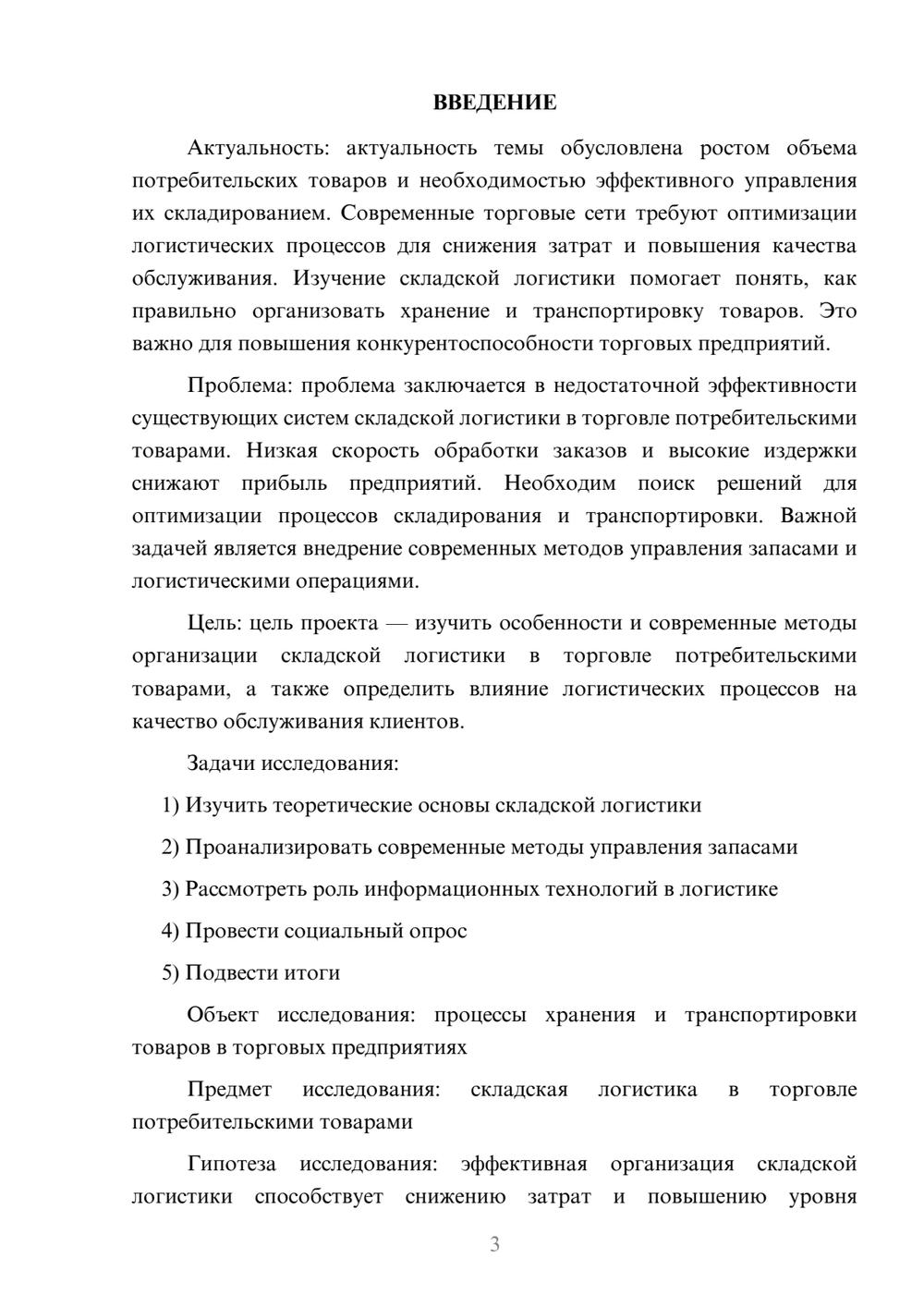 ВВЕДЕНИЕ

Актуальность: актуальность темы обусловлена ростом объема потребительских товаров и необходимостью эффективного управления их складированием. Современные торговые сети требуют оптимизации логистических процессов для снижения затрат и повышения качества обслуживания. Изучение складской логистики помогает понять, как правильно организовать хранение и транспортировку товаров. Это важно для повышения конкурентоспособности торговых предприятий.

Проблема: проблема заключается в недостаточной эффективности существующих систем складской логистики в торговле потребительскими товарами. Низкая скорость обработки заказов и высокие издержки снижают прибыль предприятий. Необходим поиск решений для оптимизации процессов складирования и транспортировки. Важной задачей является внедрение современных методов управления запасами и логистическими операциями.

Цель: цель проекта — изучить особенности и современные методы организации складской логистики в торговле потребительскими товарами, а также определить влияние логистических процессов на качество обслуживания клиентов.

Задачи исследования:

1) Изучить теоретические основы складской логистики

2) Проанализировать современные методы управления запасами

3) Рассмотреть роль информационных технологий в логистике

4) Провести социальный опрос

5) Подвести итоги

Объект исследования: процессы хранения и транспортировки товаров в торговых предприятиях

Предмет исследования: складская логистика в торговле потребительскими товарами

Гипотеза исследования: эффективная организация складской логистики способствует снижению затрат и повышению уровня

3